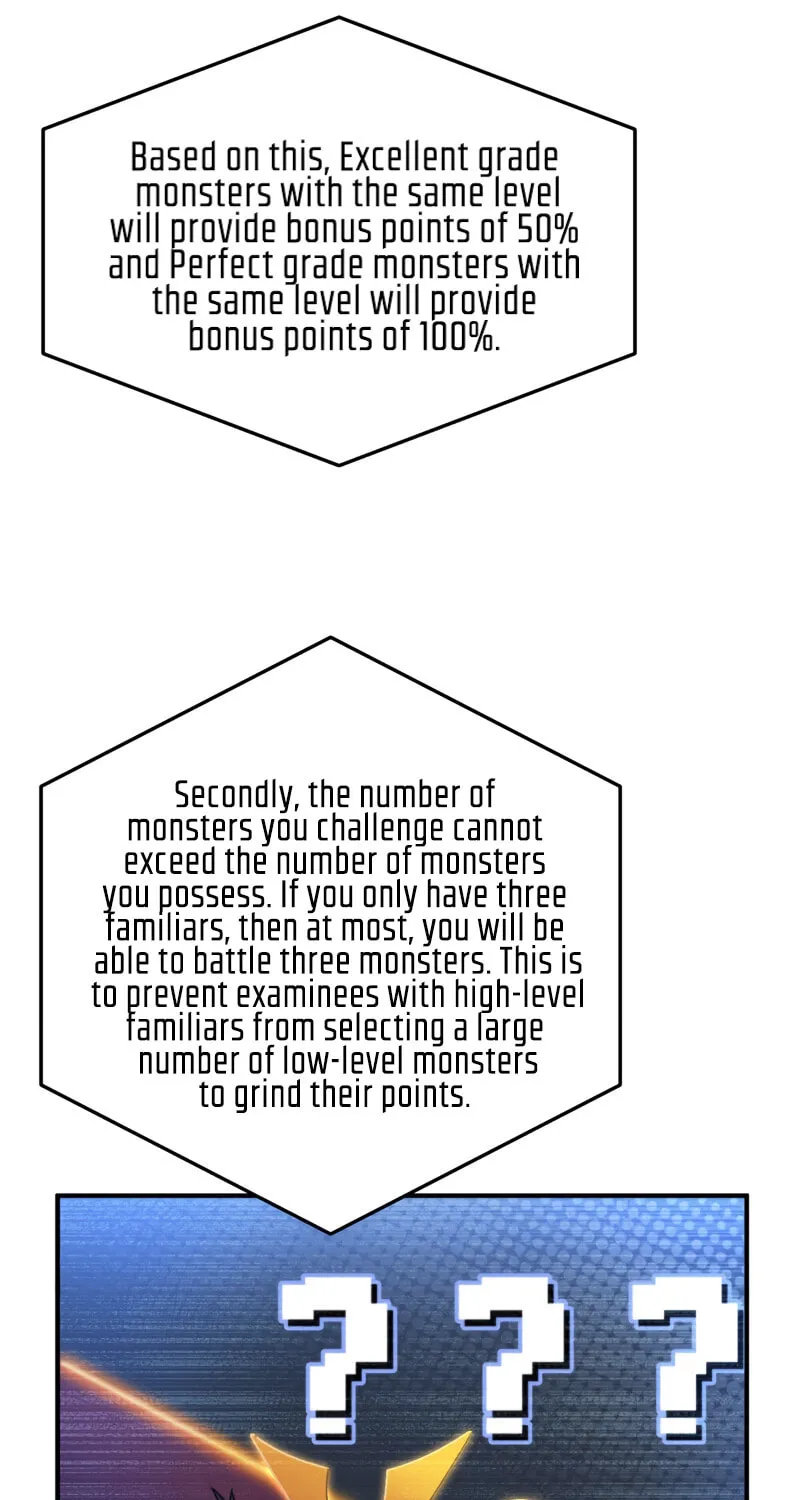 Based on this, Excellent grade monsters with the same level will provide bonus points of 50% and Perfect grade monsters with the same level will provide bonus points of 100%.

Secondly, the number of monsters you challenge cannot exceed the number of monsters you possess. If you only have three familiars, then at most, you will be able to battle three monsters. This is to prevent examinees with high-level familiars from selecting a large number of low-level monsters to grind their points.

? ? ?